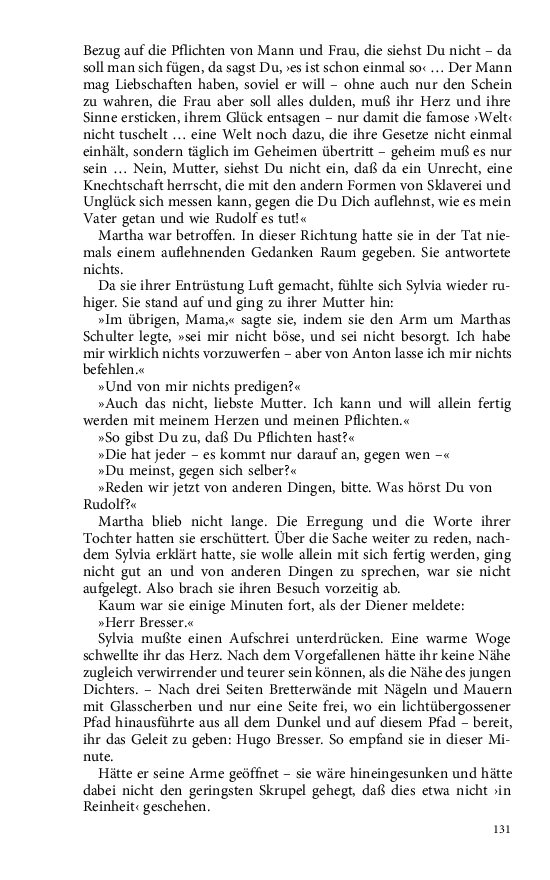 Bezug auf die Pflichten von Mann und Frau, die siehst Du nicht – da soll man sich fügen, da sagst Du, ›es ist schon einmal so‹ … Der Mann mag Liebschaften haben, soviel er will – ohne auch nur den Schein zu wahren, die Frau aber soll alles dulden, muß ihr Herz und ihre Sinne ersticken, ihrem Glück entsagen – nur damit die famose ›Welt‹ nicht tuschelt … eine Welt noch dazu, die ihre Gesetze nicht einmal einhält, sondern täglich im Geheimen übertritt – geheim muß es nur sein … Nein, Mutter, siehst Du nicht ein, daß da ein Unrecht, eine Knechtschaft herrscht, die mit den andern Formen von Sklaverei und Unglück sich messen kann, gegen die Du Dich auflehnst, wie es mein Vater getan und wie Rudolf es tut!«

Martha war betroffen. In dieser Richtung hatte sie in der Tat niemals einem auflehnenden Gedanken Raum gegeben. Sie antwortete nichts.

Da sie ihrer Entrüstung Luft gemacht, fühlte sich Sylvia wieder ruhiger. Sie stand auf und ging zu ihrer Mutter hin:

»Im übrigen, Mama,« sagte sie, indem sie den Arm um Marthas Schulter legte, »sei mir nicht böse, und sei nicht besorgt. Ich habe mir wirklich nichts vorzuwerfen – aber von Anton lasse ich mir nichts befehlen.«

»Und von mir nichts predigen?«

»Auch das nicht, liebste Mutter. Ich kann und will allein fertig werden mit meinem Herzen und meinen Pflichten.«

»So gibst Du zu, daß Du Pflichten hast?«

»Die hat jeder – es kommt nur darauf an, gegen wen –«

»Du meinst, gegen sich selber?«

»Reden wir jetzt von anderen Dingen, bitte. Was hörst Du von Rudolf?«

Martha blieb nicht lange. Die Erregung und die Worte ihrer Tochter hatten sie erschüttert. Über die Sache weiter zu reden, nachdem Sylvia erklärt hatte, sie wolle allein mit sich fertig werden, ging nicht gut an und von anderen Dingen zu sprechen, war sie nicht aufgelegt. Also brach sie ihren Besuch vorzeitig ab.

Kaum war sie einige Minuten fort, als der Diener meldete:

»Herr Bresser.«

Sylvia mußte einen Aufschrei unterdrücken. Eine warme Woge schwellte ihr das Herz. Nach dem Vorgefallenen hätte ihr keine Nähe zugleich verwirrender und teurer sein können, als die Nähe des jungen Dichters. – Nach drei Seiten Bretterwände mit Nägeln und Mauern mit Glasscherben und nur eine Seite frei, wo ein lichtübergossener Pfad hinausführte aus all dem Dunkel und auf diesem Pfad – bereit, ihr das Geleit zu geben: Hugo Bresser. So empfand sie in dieser Minute.

Hätte er seine Arme geöffnet – sie wäre hineingesunken und hätte dabei nicht den geringsten Skrupel gehegt, daß dies etwa nicht ›in Reinheit‹ geschehen.

131